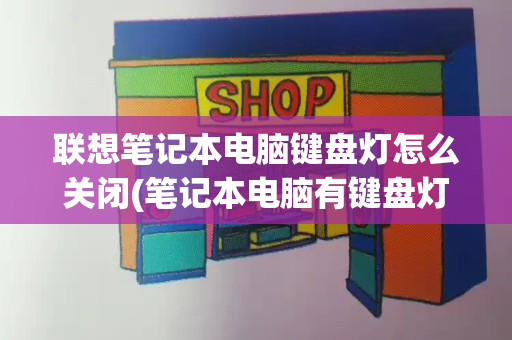 SHOP

联想笔记本电脑键盘灯怎么关闭(笔记本电脑有键盘灯